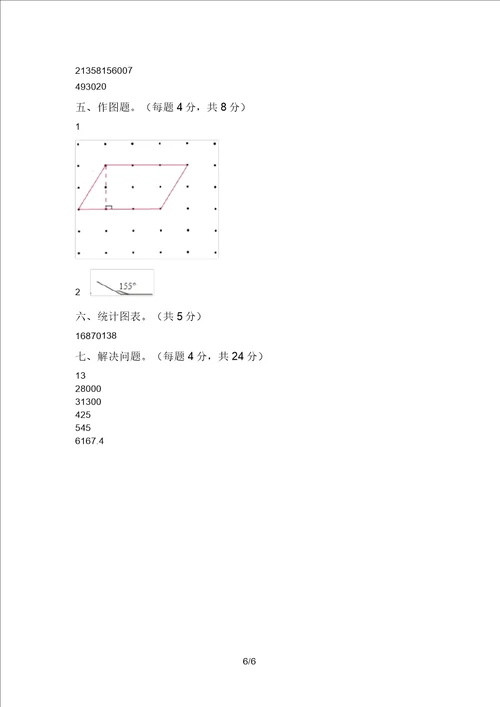 21358156007

493020

五、作图题。（每题 4 分，共 8 分）

1

2

155°

六、统计图表。（共 5 分）

16870138

七、解决问题。（每题 4 分，共 24 分）

13
28000
31300
425
545
6167.4

6/6